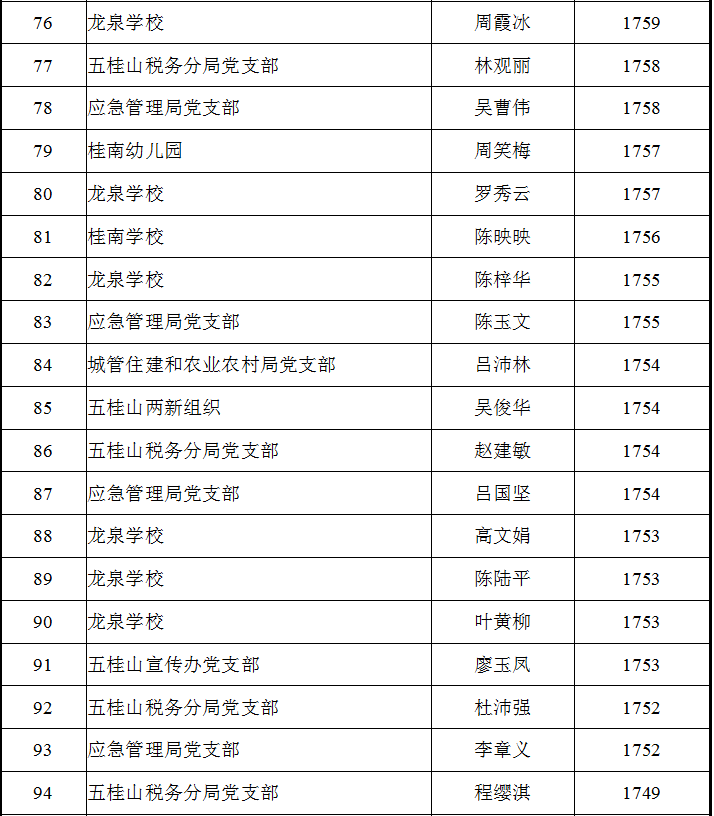 | 76 | 龙泉学校 | 周霞冰 | 1759 |
|---|---|---|---|
| 77 | 五桂山税务分局党支部 | 林观丽 | 1758 |
| 78 | 应急管理局党支部 | 吴曹伟 | 1758 |
| 79 | 桂南幼儿园 | 周笑梅 | 1757 |
| 80 | 龙泉学校 | 罗秀云 | 1757 |
| 81 | 桂南学校 | 陈映映 | 1756 |
| 82 | 龙泉学校 | 陈梓华 | 1755 |
| 83 | 应急管理局党支部 | 陈玉文 | 1755 |
| 84 | 城管住建和农业农村局党支部 | 吕沛林 | 1754 |
| 85 | 五桂山两新组织 | 吴俊华 | 1754 |
| 86 | 五桂山税务分局党支部 | 赵建敏 | 1754 |
| 87 | 应急管理局党支部 | 吕国坚 | 1754 |
| 88 | 龙泉学校 | 高文娟 | 1753 |
| 89 | 龙泉学校 | 陈陆平 | 1753 |
| 90 | 龙泉学校 | 叶黄柳 | 1753 |
| 91 | 五桂山宣传办党支部 | 廖玉凤 | 1753 |
| 92 | 五桂山税务分局党支部 | 杜沛强 | 1752 |
| 93 | 应急管理局党支部 | 李章义 | 1752 |
| 94 | 五桂山税务分局党支部 | 程缨淇 | 1749 |